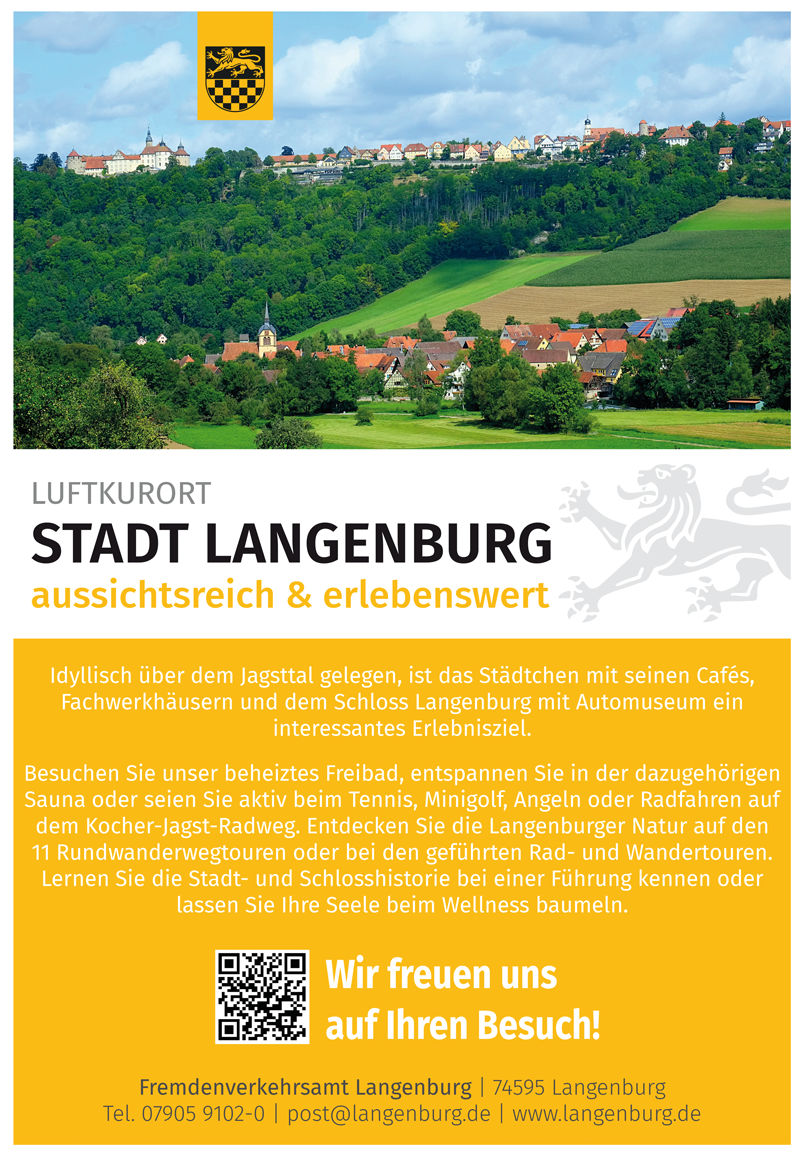 LUFTKURORT
STADT LANGENBURG
aussichtsreich & erlebenswert

Idyllisch über dem Jagsttal gelegen, ist das Städtchen mit seinen Cafés, Fachwerkhäusern und dem Schloss Langenburg mit Automuseum ein interessantes Erlebnisziel.

Besuchen Sie unser beheiztes Freibad, entspannen Sie in der dazugehörigen Sauna oder seien Sie aktiv beim Tennis, Minigolf, Angeln oder Radfahren auf dem Kocher-Jagst-Radweg. Entdecken Sie die Langenburger Natur auf den 11 Rundwanderwegtouren oder bei den geführten Rad- und Wandertouren. Lernen Sie die Stadt- und Schlosshistorie bei einer Führung kennen oder lassen Sie Ihre Seele beim Wellness baumeln.

Wir freuen uns auf Ihren Besuch!

Fremdenverkehrsamt Langenburg | 74595 Langenburg
Tel. 07905 9102-0 | post@langenburg.de | www.langenburg.de